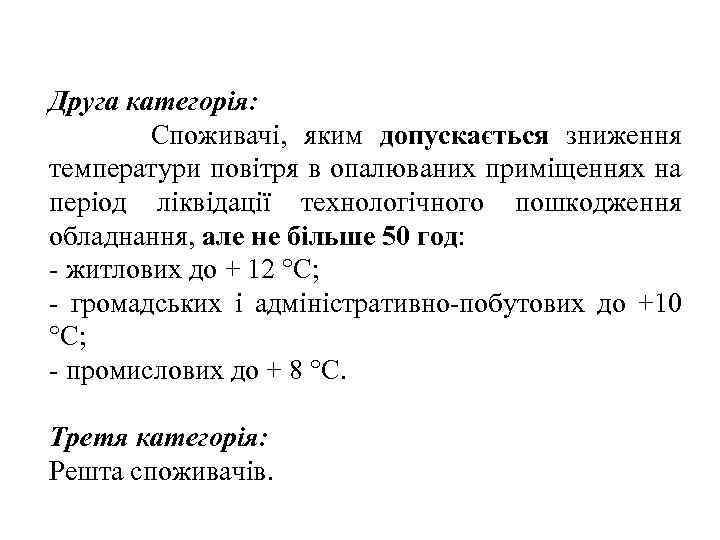 Друга категорія:

Споживачі, яким допускається зниження температури повітря в опалюваних приміщеннях на період ліквідації технологічного пошкодження обладнання, але не більше 50 год:
- житлових до + 12 °С;
- громадських і адміністративно-побутових до +10 °С;
- промислових до + 8 °С.

Третя категорія:
Решта споживачів.